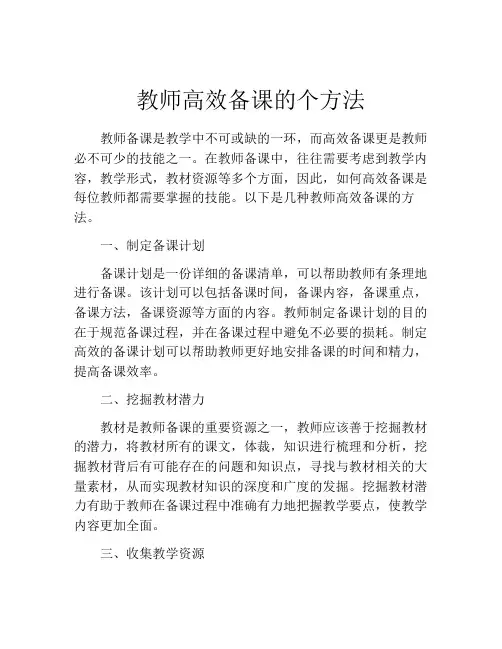 教师高效备课的个方法

教师备课是教学中不可或缺的一环，而高效备课更是教师必不可少的技能之一。在教师备课中，往往需要考虑到教学内容，教学形式，教材资源等多个方面，因此，如何高效备课是每位教师都需要掌握的技能。以下是几种教师高效备课的方法。

一、制定备课计划

备课计划是一份详细的备课清单，可以帮助教师有条理地进行备课。该计划可以包括备课时间，备课内容，备课重点，备课方法，备课资源等方面的内容。教师制定备课计划的目的在于规范备课过程，并在备课过程中避免不必要的损耗。制定高效的备课计划可以帮助教师更好地安排备课的时间和精力，提高备课效率。

二、挖掘教材潜力

教材是教师备课的重要资源之一，教师应该善于挖掘教材的潜力，将教材所有的课文，体裁，知识进行梳理和分析，挖掘教材背后有可能存在的问题和知识点，寻找与教材相关的大量素材，从而实现教材知识的深度和广度的发掘。挖掘教材潜力有助于教师在备课过程中准确有力地把握教学要点，使教学内容更加全面。

三、收集教学资源